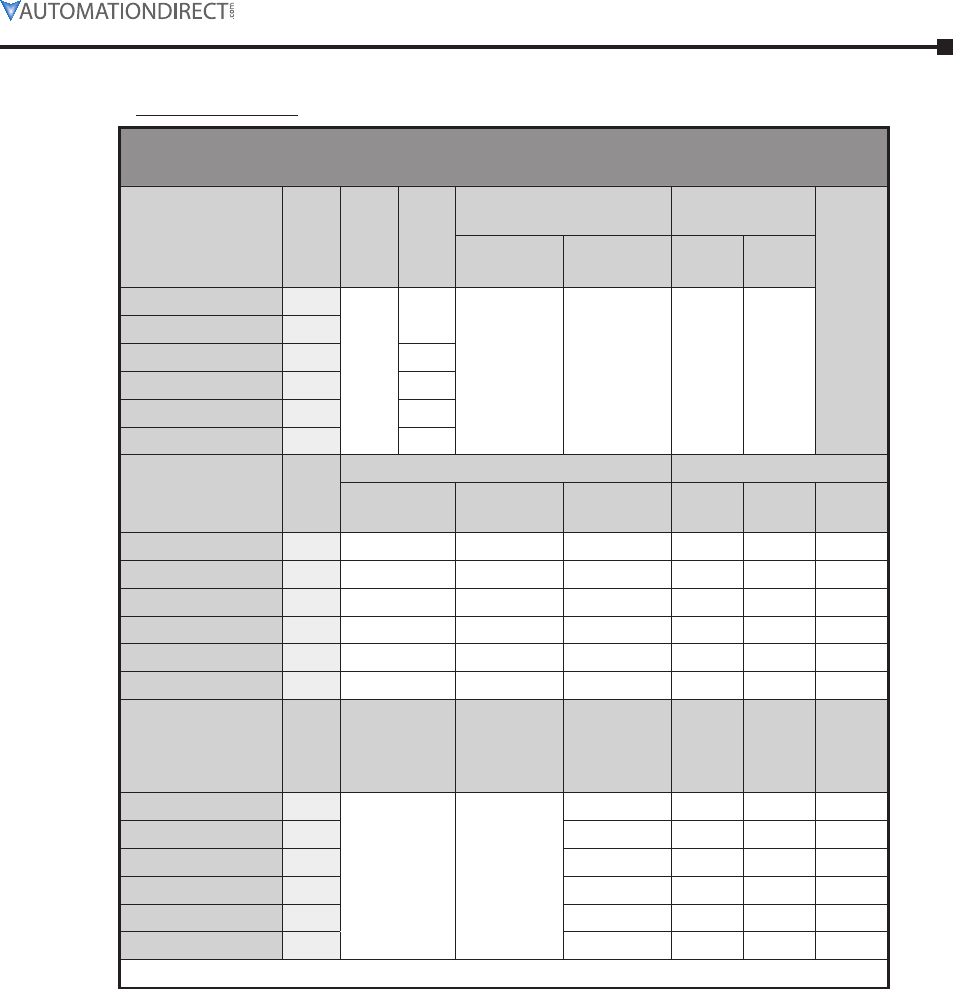 AUTOMATIONDIRECT.com